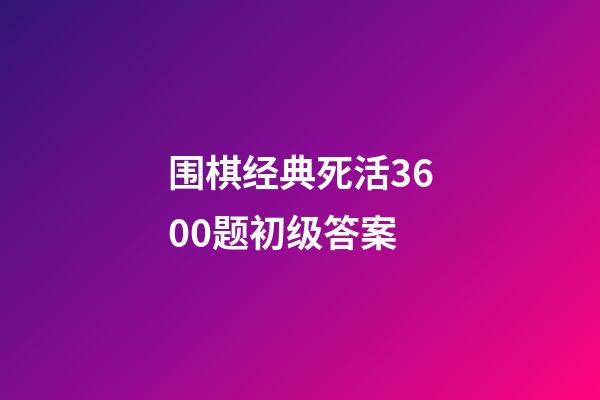 围棋经典死活3600题初级答案